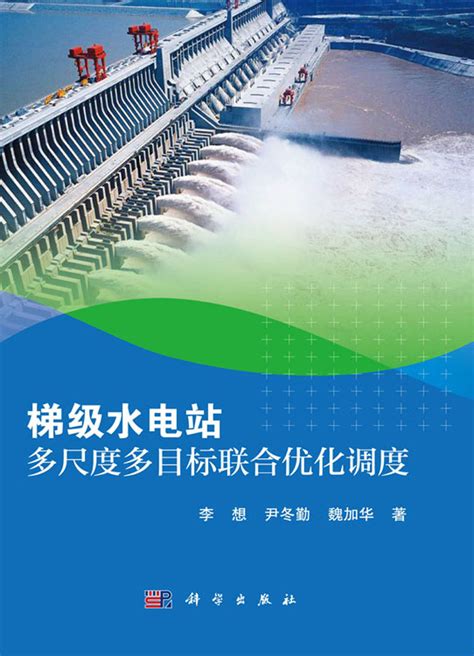 梯级水电站
多尺度多目标联合优化调度

李 想 尹冬勤 魏加华 著

科学出版社